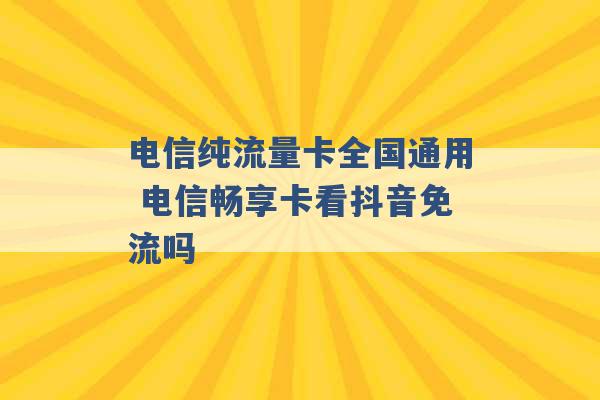 电信纯流量卡全国通用 电信畅享卡看抖音免流吗